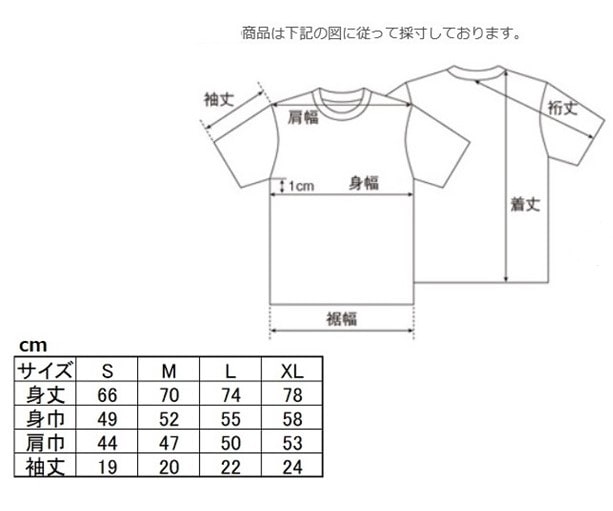 商品は下記の図に従って採寸しております。

袖丈
肩幅
裄丈
1cm
身幅
着丈
裾幅

cm

| サイズ | S | M | L | XL |
|---|---|---|---|---|
| 身丈 | 66 | 70 | 74 | 78 |
| 身巾 | 49 | 52 | 55 | 58 |
| 肩巾 | 44 | 47 | 50 | 53 |
| 袖丈 | 19 | 20 | 22 | 24 |